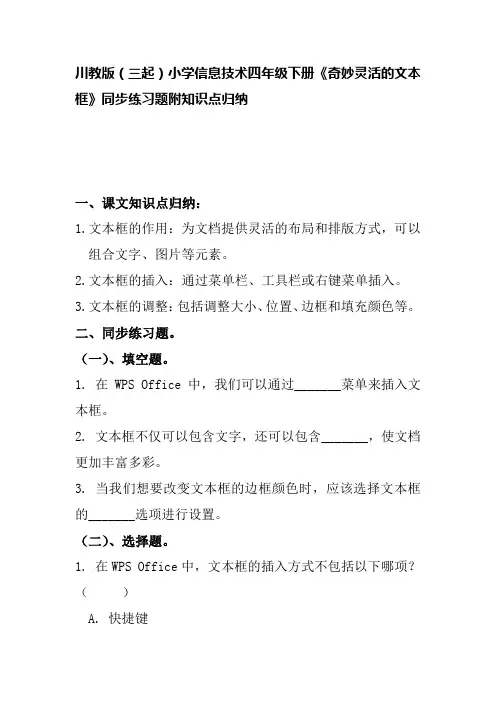 川教版（三起）小学信息技术四年级下册《奇妙灵活的文本框》同步练习题附知识点归纳

一、课文知识点归纳：

1. 文本框的作用：为文档提供灵活的布局和排版方式，可以组合文字、图片等元素。

2. 文本框的插入：通过菜单栏、工具栏或右键菜单插入。

3. 文本框的调整：包括调整大小、位置、边框和填充颜色等。

二、同步练习题。

（一）、填空题。

1. 在 WPS Office 中，我们可以通过________菜单来插入文本框。

2. 文本框不仅可以包含文字，还可以包含________，使文档更加丰富多彩。

3. 当我们想要改变文本框的边框颜色时，应该选择文本框的________选项进行设置。

（二）、选择题。

1. 在 WPS Office 中，文本框的插入方式不包括以下哪项？（　　）

A. 快捷键